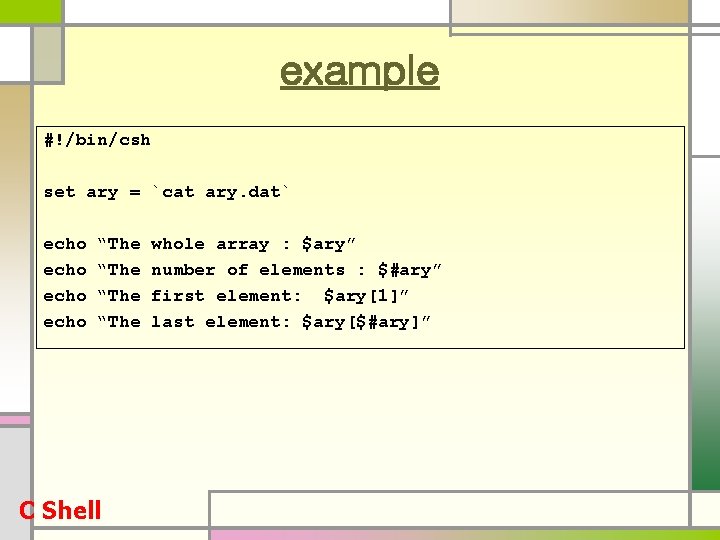 example

#!/bin/csh

set ary = `cat ary.dat`

echo “The whole array : $ary”
echo “The number of elements : $#ary”
echo “The first element:  $ary[1]”
echo “The last element: $ary[$#ary]”

C Shell